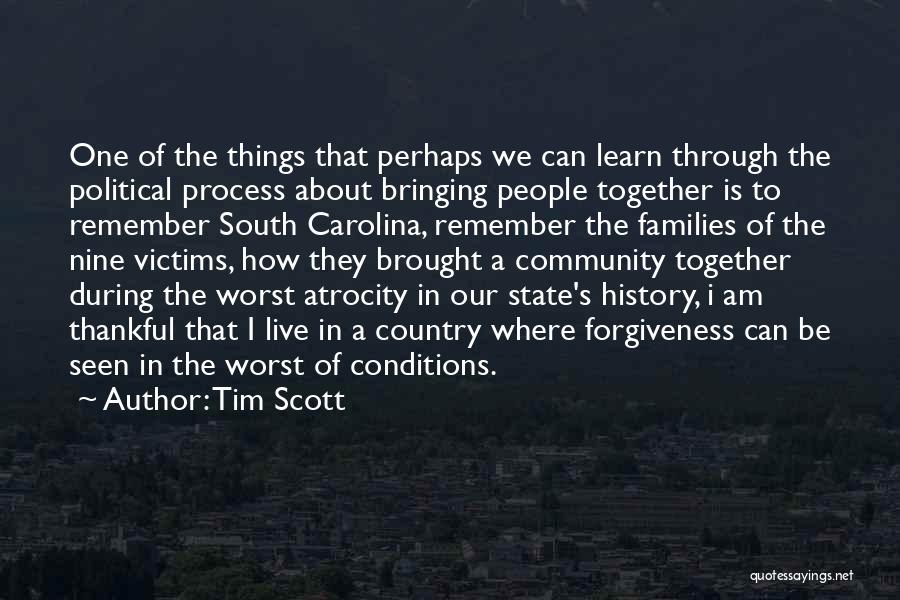 One of the things that perhaps we can learn through the political process about bringing people together is to remember South Carolina, remember the families of the nine victims, how they brought a community together during the worst atrocity in our state's history, i am thankful that I live in a country where forgiveness can be seen in the worst of conditions.

~ Author: Tim Scott

quotessayings.net